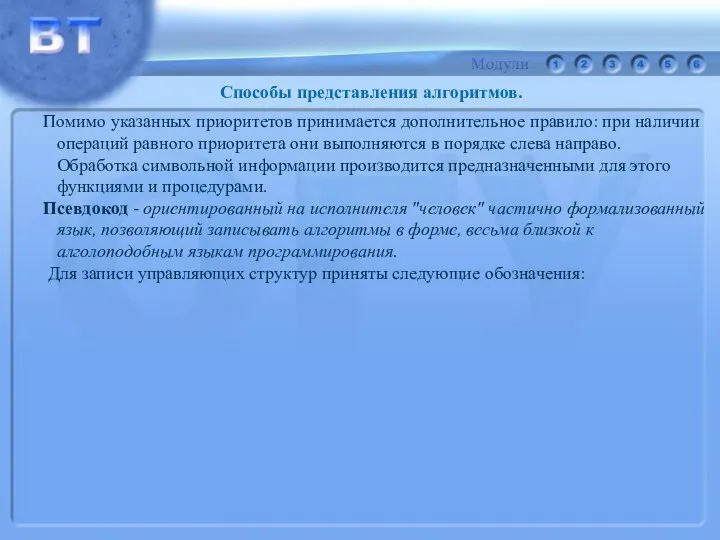 ВТ

Модули 1 2 3 4 5 6

Способы представления алгоритмов.

Помимо указанных приоритетов принимается дополнительное правило: при наличии операций равного приоритета они выполняются в порядке слева направо. Обработка символьной информации производится предназначенными для этого функциями и процедурами.

Псевдокод - ориентированный на исполнителя "человек" частично формализованный язык, позволяющий записывать алгоритмы в форме, весьма близкой к алголоподобным языкам программирования.

Для записи управляющих структур приняты следующие обозначения: